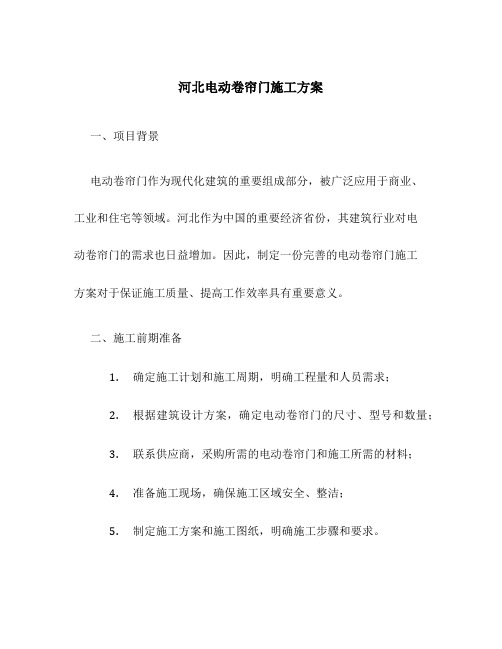 河北电动卷帘门施工方案

一、项目背景

电动卷帘门作为现代化建筑的重要组成部分，被广泛应用于商业、工业和住宅等领域。河北作为中国的重要经济省份，其建筑行业对电动卷帘门的需求也日益增加。因此，制定一份完善的电动卷帘门施工方案对于保证施工质量、提高工作效率具有重要意义。

二、施工前期准备

1. 确定施工计划和施工周期，明确工程量和人员需求；

2. 根据建筑设计方案，确定电动卷帘门的尺寸、型号和数量；

3. 联系供应商，采购所需的电动卷帘门和施工所需的材料；

4. 准备施工现场，确保施工区域安全、整洁；

5. 制定施工方案和施工图纸，明确施工步骤和要求。